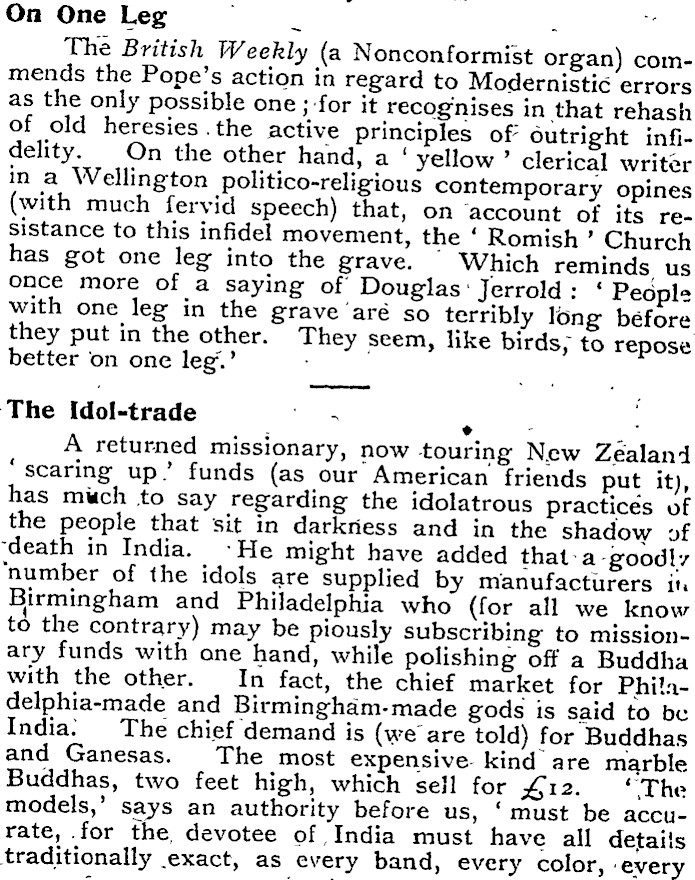 On One Leg

The British Weekly (a Nonconformist organ) commends the Pope's action in regard to Modernistic errors as the only possible one; for it recognises in that rehash of old heresies the active principles of outright infidelity. On the other hand, a 'yellow' clerical writer in a Wellington politico-religious contemporary opines (with much fervid speech) that, on account of its resistance to this infidel movement, the 'Romish' Church has got one leg into the grave. Which reminds us once more of a saying of Douglas Jerrold: 'People with one leg in the grave are so terribly long before they put in the other. They seem, like birds, to repose better on one leg.'

The Idol-trade

A returned missionary, now touring New Zealand 'scaring up' funds (as our American friends put it), has much to say regarding the idolatrous practices of the people that sit in darkness and in the shadow of death in India. He might have added that a goodly number of the idols are supplied by manufacturers in Birmingham and Philadelphia who (for all we know to the contrary) may be piously subscribing to missionary funds with one hand, while polishing off a Buddha with the other. In fact, the chief market for Philadelphia-made and Birmingham-made gods is said to be India. The chief demand is (we are told) for Buddhas and Ganesas. The most expensive kind are marble Buddhas, two feet high, which sell for £12. 'The models,' says an authority before us, 'must be accurate, for the devotee of India must have all details traditionally exact, as every band, every color, every